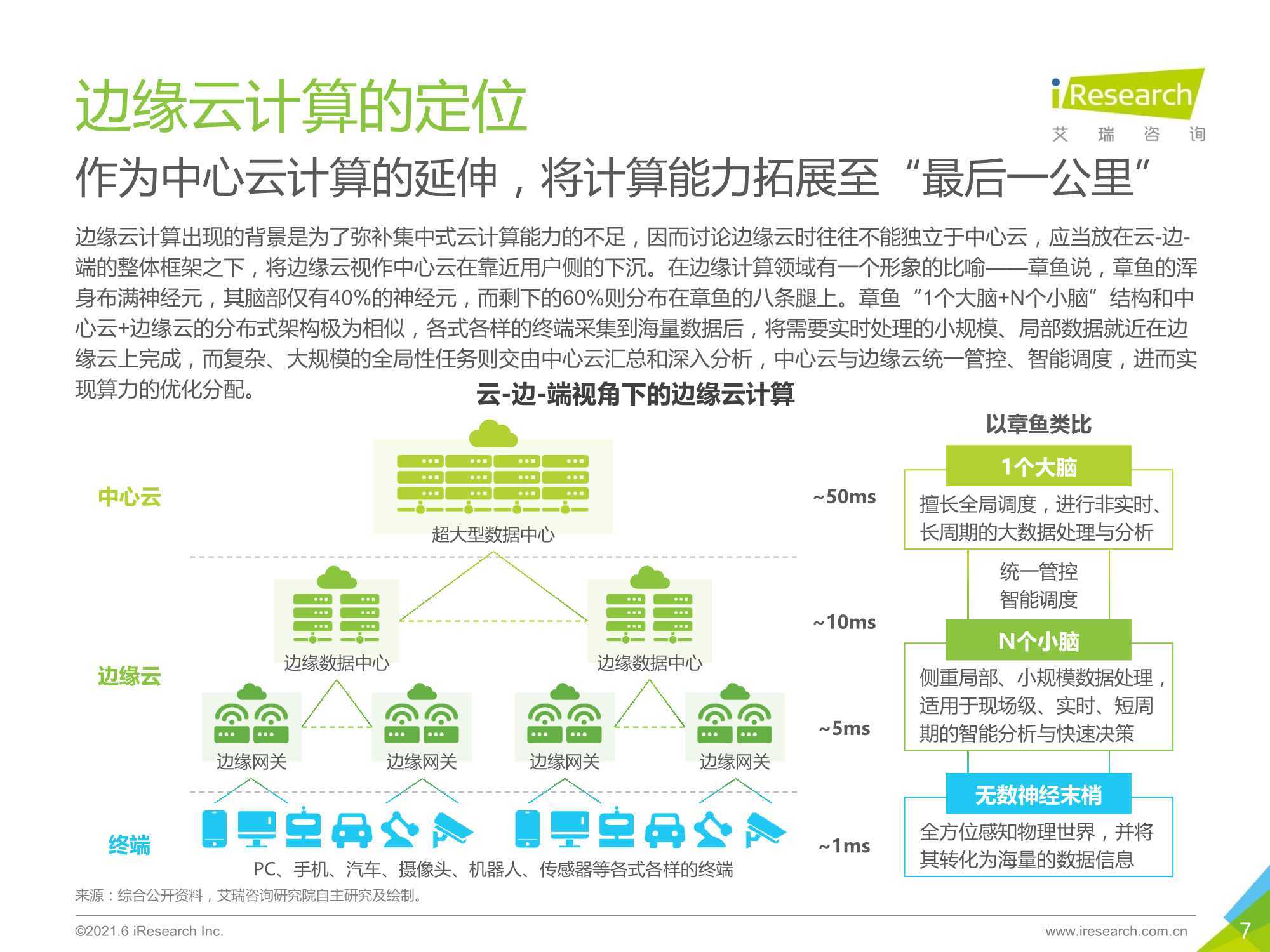 边缘云计算的定位

iResearch
艾 瑞 咨 询

作为中心云计算的延伸，将计算能力拓展至“最后一公里”

边缘云计算出现的背景是为了弥补集中式云计算能力的不足，因而讨论边缘云时往往不能独立于中心云，应当放在云-边-端的整体框架之下，将边缘云视作中心云在靠近用户侧的下沉。在边缘计算领域有一个形象的比喻——章鱼说，章鱼的浑身布满神经元，其脑部仅有40%的神经元，而剩下的60%则分布在章鱼的八条腿上。章鱼“1个大脑+N个小脑”结构和中心云+边缘云的分布式架构极为相似，各式各样的终端采集到海量数据后，将需要实时处理的小规模、局部数据就近在边缘云上完成，而复杂、大规模的全局性任务则交由中心云汇总和深入分析，中心云与边缘云统一管控、智能调度，进而实现算力的优化分配。

云-边-端视角下的边缘云计算

中心云
超大型数据中心
~50ms

边缘云
边缘数据中心
边缘数据中心
~10ms
边缘网关
边缘网关
边缘网关
边缘网关
~5ms

终端
PC、手机、汽车、摄像头、机器人、传感器等各式各样的终端
~1ms

以章鱼类比
1个大脑
擅长全局调度，进行非实时、长周期的大数据处理与分析
统一管控
智能调度
N个小脑
侧重局部、小规模数据处理，适用于现场级、实时、短周期的智能分析与快速决策
无数神经末梢
全方位感知物理世界，并将其转化为海量的数据信息

来源：综合公开资料，艾瑞咨询研究院自主研究及绘制。

©2021.6 iResearch Inc.
www.iresearch.com.cn
7